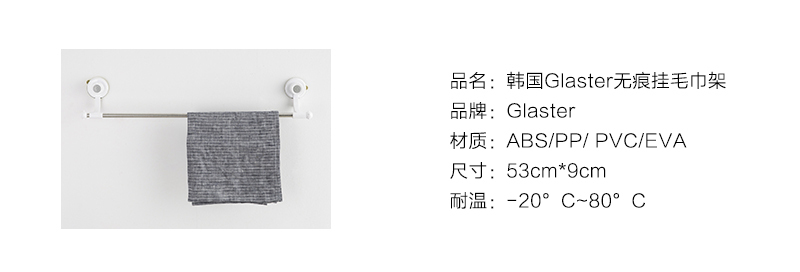 品名：韩国Glaster无痕挂毛巾架
品牌：Glaster
材质：ABS/PP/ PVC/EVA
尺寸：53cm*9cm
耐温：-20° C~80° C